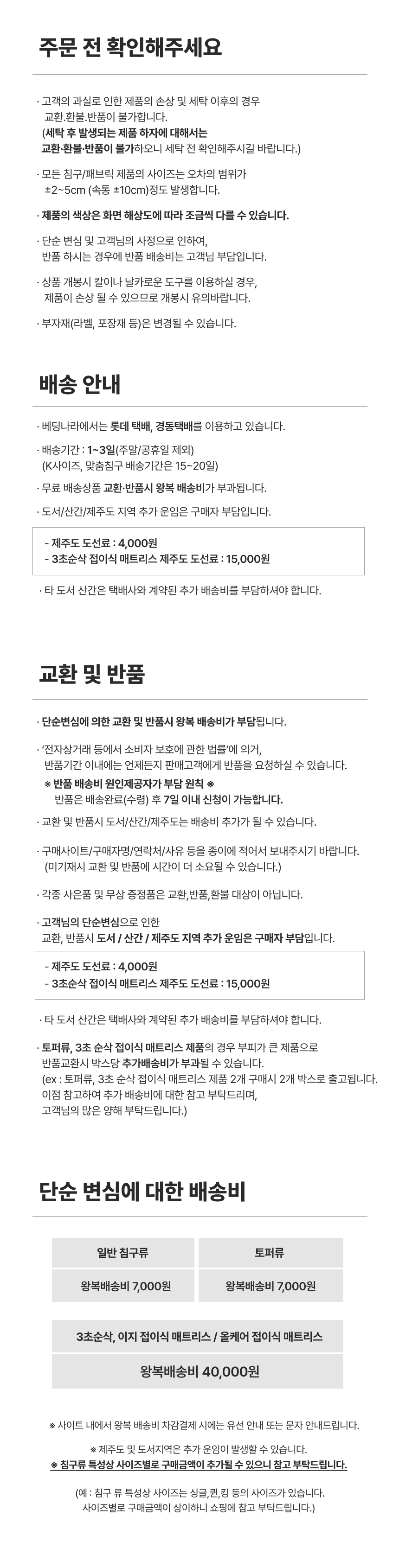 주문 전 확인해주세요

· 고객의 과실로 인한 제품의 손상 및 세탁 이후의 경우 교환.환불.반품이 불가합니다. (세탁 후 발생되는 제품 하자에 대해서는 교환·환불·반품이 불가하오니 세탁 전 확인해주시길 바랍니다.)

· 모든 침구/패브릭 제품의 사이즈는 오차의 범위가 ±2~5cm (속통 ±10cm)정도 발생합니다.

· 제품의 색상은 화면 해상도에 따라 조금씩 다를 수 있습니다.

· 단순 변심 및 고객님의 사정으로 인하여, 반품 하시는 경우에 반품 배송비는 고객님 부담입니다.

· 상품 개봉시 칼이나 날카로운 도구를 이용하실 경우, 제품이 손상 될 수 있으므로 개봉시 유의바랍니다.

· 부자재(라벨, 포장재 등)은 변경될 수 있습니다.

배송 안내

· 베딩나라에서는 롯데 택배, 경동택배를 이용하고 있습니다.

· 배송기간 : 1~3일(주말/공휴일 제외) (K사이즈, 맞춤침구 배송기간은 15~20일)

· 무료 배송상품 교환·반품시 왕복 배송비가 부과됩니다.

· 도서/산간/제주도 지역 추가 운임은 구매자 부담입니다.

- 제주도 도선료 : 4,000원
- 3초순삭 접이식 매트리스 제주도 도선료 : 15,000원

· 타 도서 산간은 택배사와 계약된 추가 배송비를 부담하셔야 합니다.

교환 및 반품

· 단순변심에 의한 교환 및 반품시 왕복 배송비가 부담됩니다.

· '전자상거래 등에서 소비자 보호에 관한 법률'에 의거, 반품기간 이내에는 언제든지 판매고객에게 반품을 요청하실 수 있습니다.
※ 반품 배송비 원인제공자가 부담 원칙 ※
반품은 배송완료(수령) 후 7일 이내 신청이 가능합니다.

· 교환 및 반품시 도서/산간/제주도는 배송비 추가가 될 수 있습니다.

· 구매사이트/구매자명/연락처/사유 등을 종이에 적어서 보내주시기 바랍니다. (미기재시 교환 및 반품에 시간이 더 소요될 수 있습니다.)

· 각종 사은품 및 무상 증정품은 교환,반품,환불 대상이 아닙니다.

· 고객님의 단순변심으로 인한 교환, 반품시 도서 / 산간 / 제주도 지역 추가 운임은 구매자 부담입니다.

- 제주도 도선료 : 4,000원
- 3초순삭 접이식 매트리스 제주도 도선료 : 15,000원

· 타 도서 산간은 택배사와 계약된 추가 배송비를 부담하셔야 합니다.

· 토퍼류, 3초 순삭 접이식 매트리스 제품의 경우 부피가 큰 제품으로 반품교환시 박스당 추가배송비가 부과될 수 있습니다. (ex : 토퍼류, 3초 순삭 접이식 매트리스 제품 2개 구매시 2개 박스로 출고됩니다. 이점 참고하여 추가 배송비에 대한 참고 부탁드리며, 고객님의 많은 양해 부탁드립니다.)

단순 변심에 대한 배송비

| 일반 침구류 | 토퍼류 |
|---|---|
| 왕복배송비 7,000원 | 왕복배송비 7,000원 |

| 3초순삭, 이지 접이식 매트리스 / 올케어 접이식 매트리스 |
|---|
| 왕복배송비 40,000원 |

※ 사이트 내에서 왕복 배송비 차감결제 시에는 유선 안내 또는 문자 안내드립니다.

※ 제주도 및 도서지역은 추가 운임이 발생할 수 있습니다.
※ 침구류 특성상 사이즈별로 구매금액이 추가될 수 있으니 참고 부탁드립니다.

(예 : 침구 류 특성상 사이즈는 싱글,퀸,킹 등의 사이즈가 있습니다. 사이즈별로 구매금액이 상이하니 쇼핑에 참고 부탁드립니다.)